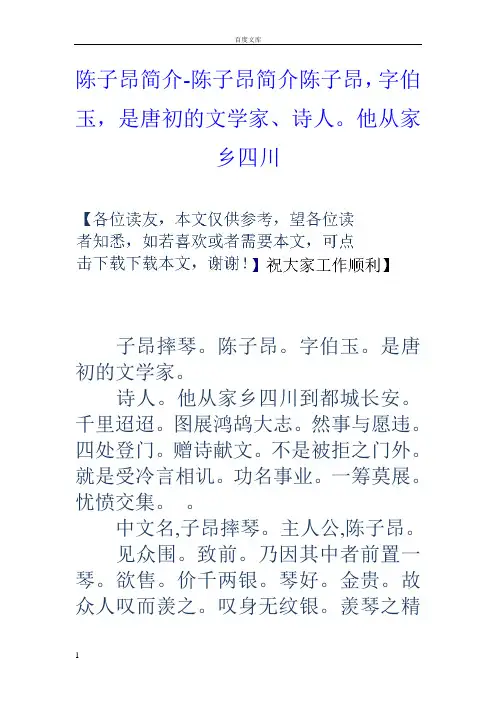 百度文库

陈子昂简介-陈子昂简介陈子昂，字伯玉，是唐初的文学家、诗人。他从家乡四川

【各位读友，本文仅供参考，望各位读者知悉，如若喜欢或者需要本文，可点击下载下载本文，谢谢！】祝大家工作顺利】

子昂摔琴。陈子昂。字伯玉。是唐初的文学家。

诗人。他从家乡四川到都城长安。千里迢迢。图展鸿鹄大志。然事与愿违。四处登门。赠诗献文。不是被拒之门外。就是受冷言相讥。功名事业。一筹莫展。忧愤交集。 。

中文名,子昂摔琴。主人公,陈子昂。

见众围。致前。乃因其中者前置一琴。欲售。价千两银。琴好。金贵。故众人叹而羡之。叹身无纹银。羡琴之精

1